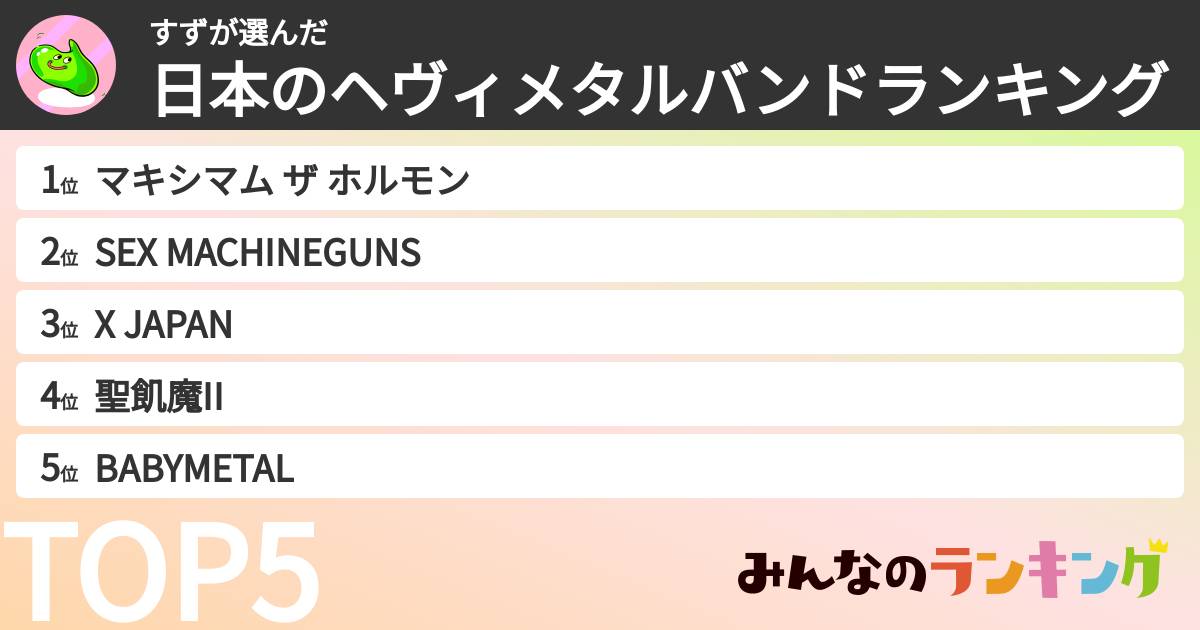 すずが選んだ
日本のヘヴィメタルバンドランキング

1位 マキシマム ザ ホルモン
2位 SEX MACHINEGUNS
3位 X JAPAN
4位 聖飢魔II
5位 BABYMETAL

TOP5

みんなのランキング